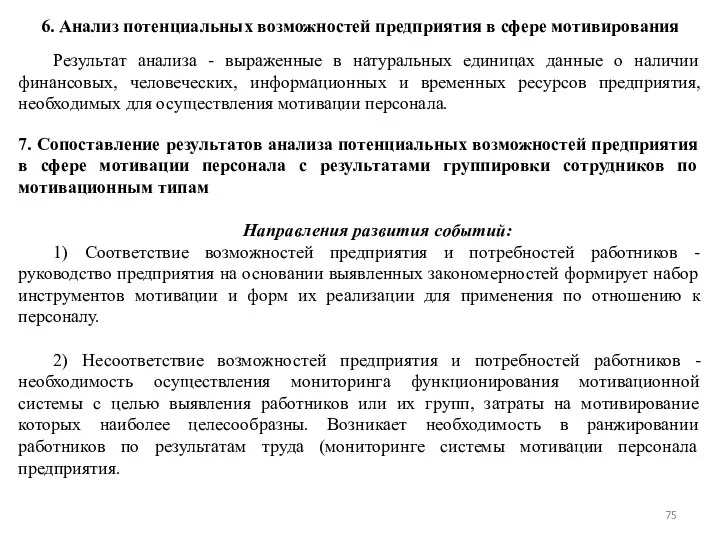 6. Анализ потенциальных возможностей предприятия в сфере мотивирования

Результат анализа - выраженные в натуральных единицах данные о наличии финансовых, человеческих, информационных и временных ресурсов предприятия, необходимых для осуществления мотивации персонала.

7. Сопоставление результатов анализа потенциальных возможностей предприятия в сфере мотивации персонала с результатами группировки сотрудников по мотивационным типам

Направления развития событий:

1) Соответствие возможностей предприятия и потребностей работников - руководство предприятия на основании выявленных закономерностей формирует набор инструментов мотивации и форм их реализации для применения по отношению к персоналу.

2) Несоответствие возможностей предприятия и потребностей работников - необходимость осуществления мониторинга функционирования мотивационной системы с целью выявления работников или их групп, затраты на мотивирование которых наиболее целесообразны. Возникает необходимость в ранжировании работников по результатам труда (мониторинге системы мотивации персонала предприятия.

75